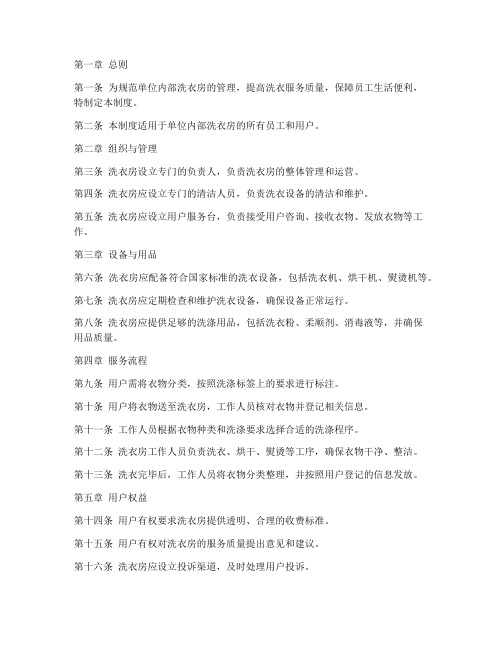 第一章 总则

第一条 为规范单位内部洗衣房的管理，提高洗衣服务质量，保障员工生活便利，特制定本制度。

第二条 本制度适用于单位内部洗衣房的所有员工和用户。

第二章 组织与管理

第三条 洗衣房设立专门的负责人，负责洗衣房的整体管理和运营。

第四条 洗衣房应设立专门的清洁人员，负责洗衣设备的清洁和维护。

第五条 洗衣房应设立用户服务台，负责接受用户咨询、接收衣物、发放衣物等工作。

第三章 设备与用品

第六条 洗衣房应配备符合国家标准的洗衣设备，包括洗衣机、烘干机、熨烫机等。

第七条 洗衣房应定期检查和维护洗衣设备，确保设备正常运行。

第八条 洗衣房应提供足够的洗涤用品，包括洗衣粉、柔顺剂、消毒液等，并确保用品质量。

第四章 服务流程

第九条 用户需将衣物分类，按照洗涤标签上的要求进行标注。

第十条 用户将衣物送至洗衣房，工作人员核对衣物并登记相关信息。

第十一条 工作人员根据衣物种类和洗涤要求选择合适的洗涤程序。

第十二条 洗衣房工作人员负责洗衣、烘干、熨烫等工序，确保衣物干净、整洁。

第十三条 洗衣完毕后，工作人员将衣物分类整理，并按照用户登记的信息发放。

第五章 用户权益

第十四条 用户有权要求洗衣房提供透明、合理的收费标准。

第十五条 用户有权对洗衣房的服务质量提出意见和建议。

第十六条 洗衣房应设立投诉渠道，及时处理用户投诉。